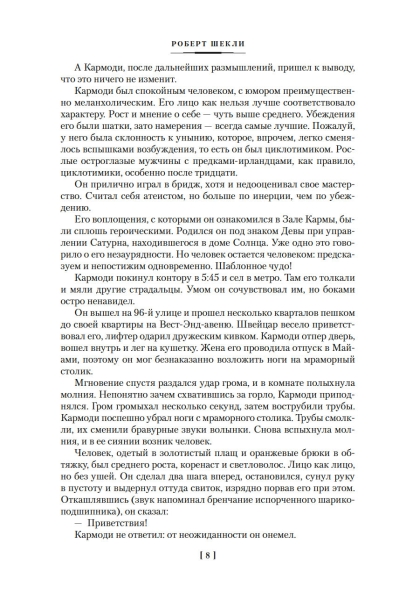 РОБЕРТ ШЕКЛИ

А Кармоди, после дальнейших размышлений, пришел к выводу, что это ничего не изменит.

Кармоди был спокойным человеком, с юмором преимущественно меланхолическим. Его лицо как нельзя лучше соответствовало характеру. Рост и мнение о себе — чуть выше среднего. Убеждения его были шатки, зато намерения — всегда самые лучшие. Пожалуй, у него была склонность к унынию, которое, впрочем, легко сменялось вспышками возбуждения, то есть он был циклотимиком. Рослые остроглазые мужчины с предками-ирландцами, как правило, циклотимики, особенно после тридцати.

Он прилично играл в бридж, хотя и недооценивал свое мастерство. Считал себя атеистом, но больше по инерции, чем по убеждению.

Его воплощения, с которыми он ознакомился в Зале Кармы, были сплошь героическими. Родился он под знаком Девы при управлении Сатурна, находившегося в доме Солнца. Уже одно это говорило о его незаурядности. Но человек остается человеком: предсказуем и непостижим одновременно. Шаблонное чудо!

Кармоди покинул контору в 5:45 и сел в метро. Там его толкали и мяли другие страдальцы. Умом он сочувствовал им, но боками остро ненавидел.

Он вышел на 96-й улице и прошел несколько кварталов пешком до своей квартиры на Вест-Энд-авеню. Швейцар весело приветствовал его, лифтер одарил дружеским кивком. Кармоди отпер дверь, вошел внутрь и лег на кушетку. Жена его проводила отпуск в Майами, поэтому он мог безнаказанно возложить ноги на мраморный столик.

Мгновение спустя раздался удар грома, и в комнате полыхнула молния. Непонятно зачем схватившись за горло, Кармоди приподнялся. Гром громыхал несколько секунд, затем вострубили трубы. Кармоди поспешно убрал ноги с мраморного столика. Трубы смолкли, их сменили бравурные звуки волынки. Снова вспыхнула молния, и в ее сиянии возник человек.

Человек, одетый в золотистый плащ и оранжевые брюки в обтяжку, был среднего роста, коренаст и светловолос. Лицо как лицо, но без ушей. Он сделал два шага вперед, остановился, сунул руку в пустоту и выдернул оттуда свиток, изрядно порвав его при этом. Откашлявшись (звук напоминал бренчание испорченного шарикоподшипника), он сказал:

— Приветствия!

Кармоди не ответил: от неожиданности он онемел.

[ 8 ]